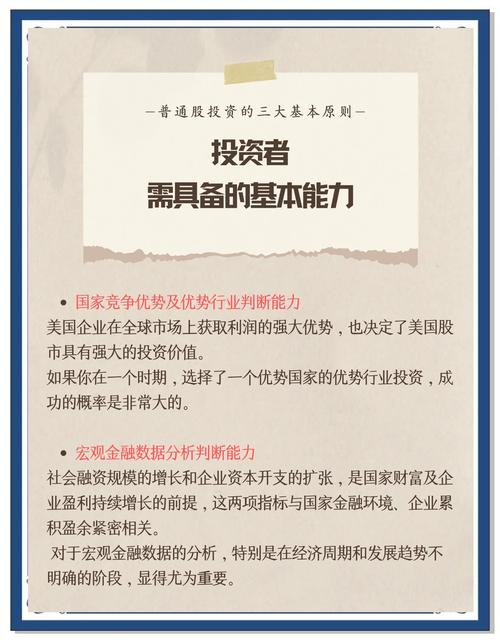 —普通股投资的三大基本原则—

投资者
需具备的基本能力

• 国家竞争优势及优势行业判断能力

美国企业在全球市场上获取利润的强大优势，也决定了美国股市具有强大的投资价值。

如果你在一个时期，选择了一个优势国家的优势行业投资，成功的概率是非常大的。

• 宏观金融数据分析判断能力

社会融资规模的增长和企业资本开支的扩张，是国家财富及企业盈利持续增长的前提，这两项指标与国家金融环境、企业累积盈余紧密相关。

对于宏观金融数据的分析，特别是在经济周期和发展趋势不明确的阶段，显得尤为重要。